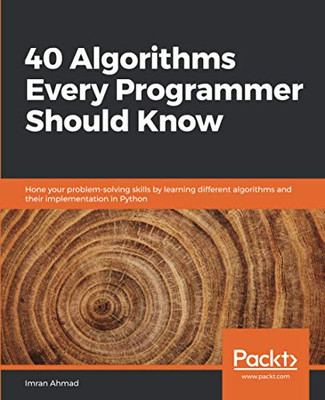 40 Algorithms Every Programmer Should Know

Hone your problem-solving skills by learning different algorithms and their implementation in Python

Packt>
www.packt.com

Imran Ahmad